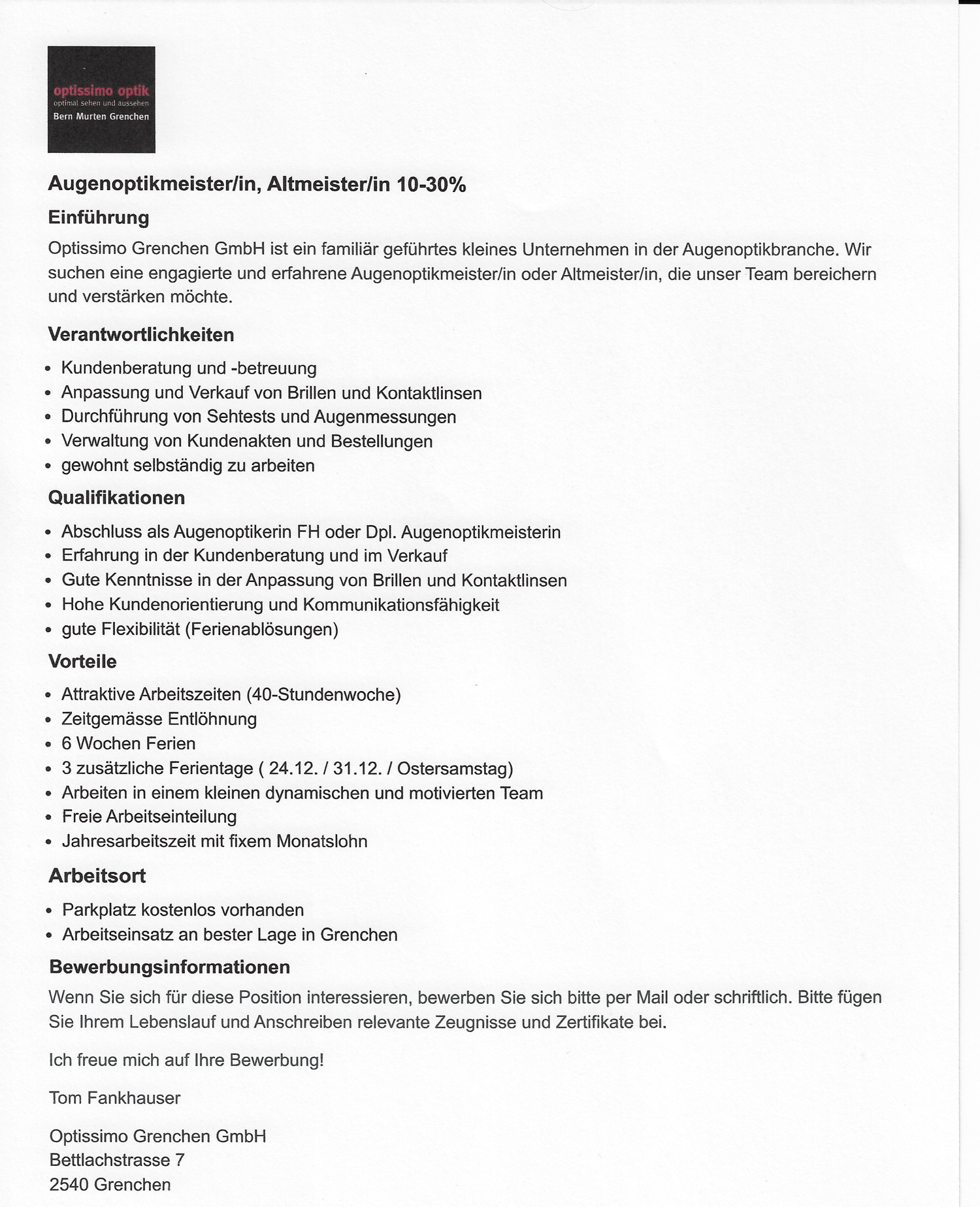 optissimo optik
optimal sehen und aussehen
Bern Murten Grenchen

Augenoptikmeister/in, Altmeister/in 10-30%

Einführung

Optissimo Grenchen GmbH ist ein familiär geführtes kleines Unternehmen in der Augenoptikbranche. Wir suchen eine engagierte und erfahrene Augenoptikmeister/in oder Altmeister/in, die unser Team bereichern und verstärken möchte.

Verantwortlichkeiten

- Kundenberatung und -betreuung
- Anpassung und Verkauf von Brillen und Kontaktlinsen
- Durchführung von Sehtests und Augenmessungen
- Verwaltung von Kundenakten und Bestellungen
- gewohnt selbständig zu arbeiten

Qualifikationen

- Abschluss als Augenoptikerin FH oder Dpl. Augenoptikmeisterin
- Erfahrung in der Kundenberatung und im Verkauf
- Gute Kenntnisse in der Anpassung von Brillen und Kontaktlinsen
- Hohe Kundenorientierung und Kommunikationsfähigkeit
- gute Flexibilität (Ferienablösungen)

Vorteile

- Attraktive Arbeitszeiten (40-Stundenwoche)
- Zeitgemässe Entlöhnung
- 6 Wochen Ferien
- 3 zusätzliche Ferientage ( 24.12. / 31.12. / Ostersamstag)
- Arbeiten in einem kleinen dynamischen und motivierten Team
- Freie Arbeitseinteilung
- Jahresarbeitszeit mit fixem Monatslohn

Arbeitsort

- Parkplatz kostenlos vorhanden
- Arbeitseinsatz an bester Lage in Grenchen

Bewerbungsinformationen

Wenn Sie sich für diese Position interessieren, bewerben Sie sich bitte per Mail oder schriftlich. Bitte fügen Sie Ihrem Lebenslauf und Anschreiben relevante Zeugnisse und Zertifikate bei.

Ich freue mich auf Ihre Bewerbung!

Tom Fankhauser

Optissimo Grenchen GmbH
Bettlachstrasse 7
2540 Grenchen